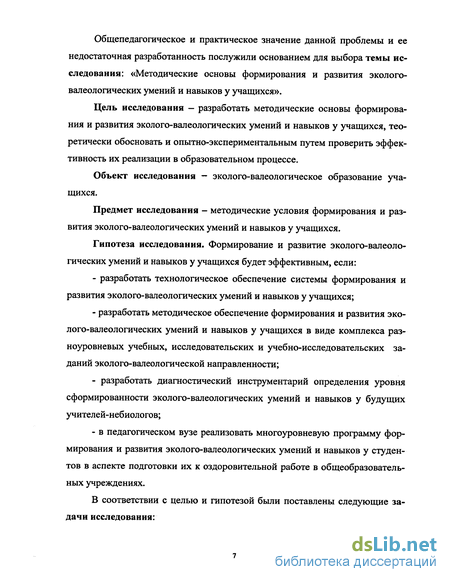 Общепедагогическое и практическое значение данной проблемы и ее недостаточная разработанность послужили основанием для выбора темы исследования: «Методические основы формирования и развития эколого-валеологических умений и навыков у учащихся».

Цель исследования – разработать методические основы формирования и развития эколого-валеологических умений и навыков у учащихся, теоретически обосновать и опытно-экспериментальным путем проверить эффективность их реализации в образовательном процессе.

Объект исследования – эколого-валеологическое образование учащихся.

Предмет исследования – методические условия формирования и развития эколого-валеологических умений и навыков у учащихся.

Гипотеза исследования. Формирование и развитие эколого-валеологических умений и навыков у учащихся будет эффективным, если:

- разработать технологическое обеспечение системы формирования и развития эколого-валеологических умений и навыков у учащихся;

- разработать методическое обеспечение формирования и развития эколого-валеологических умений и навыков у учащихся в виде комплекса разноуровневых учебных, исследовательских и учебно-исследовательских заданий эколого-валеологической направленности;

- разработать диагностический инструментарий определения уровня сформированности эколого-валеологических умений и навыков у будущих учителей-небиологов;

- в педагогическом вузе реализовать многоуровневую программу формирования и развития эколого-валеологических умений и навыков у студентов в аспекте подготовки их к оздоровительной работе в общеобразовательных учреждениях.

В соответствии с целью и гипотезой были поставлены следующие задачи исследования:

7

dsLib.net
библиотека диссертаций